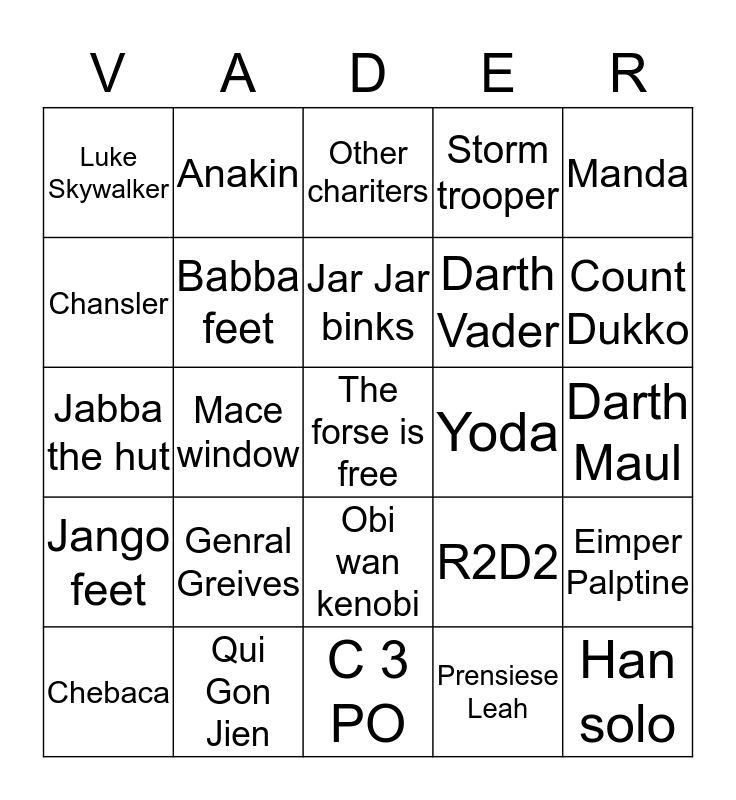 | V | A | D | E | R |
|---|---|---|---|---|
| Luke Skywalker | Anakin | Other chariters | Storm trooper | Manda |
| Chansler | Babba feet | Jar Jar binks | Darth Vader | Count Dukko |
| Jabba the hut | Mace window | The forse is free | Yoda | Darth Maul |
| Jango feet | Genral Greives | Obi wan kenobi | R2D2 | Eimper Palptine |
| Chebaca | Qui Gon Jien | C 3 PO | Prensiese Leah | Han solo |